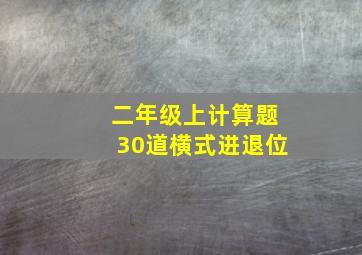 二年级上计算题
30道横式进退位